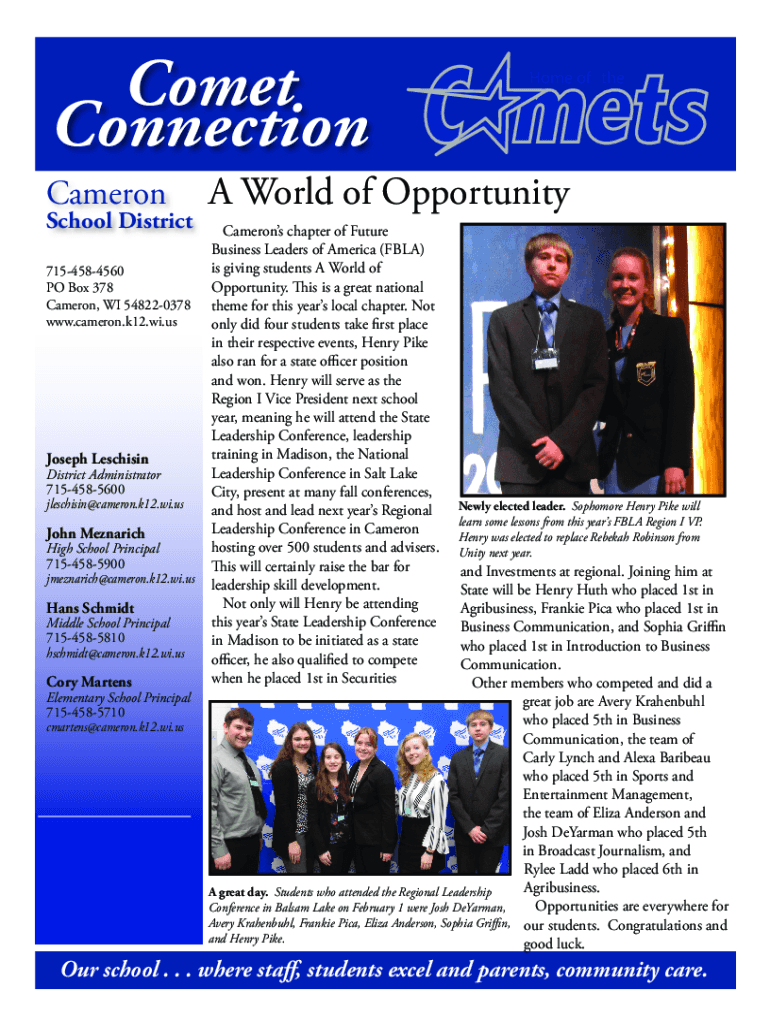 Comet Connection

Comets

Cameron School District

715-458-4560
PO Box 378
Cameron, WI 54822-0378
www.cameron.k12.wi.us

Joseph Leschisin
District Administrator
715-458-5600
jleschisin@cameron.k12.wi.us

John Meznarich
High School Principal
715-458-5900
jmeznarich@cameron.k12.wi.us

Hans Schmidt
Middle School Principal
715-458-5810
hschmidt@cameron.k12.wi.us

Cory Martens
Elementary School Principal
715-458-5710
cmartens@cameron.k12.wi.us

A World of Opportunity

Cameron's chapter of Future Business Leaders of America (FBLA) is giving students A World of Opportunity. This is a great national theme for this year's local chapter. Not only did four students take first place in their respective events, Henry Pike also ran for a state officer position and won. Henry will serve as the Region I Vice President next school year, meaning he will attend the State Leadership Conference, leadership training in Madison, the National Leadership Conference in Salt Lake City, present at many fall conferences, and host and lead next year's Regional Leadership Conference in Cameron hosting over 500 students and advisers. This will certainly raise the bar for leadership skill development.

Not only will Henry be attending this year's State Leadership Conference in Madison to be initiated as a state officer, he also qualified to compete when he placed 1st in Securities and Investments at regional. Joining him at State will be Henry Huth who placed 1st in Agribusiness, Frankie Pica who placed 1st in Business Communication, and Sophia Griffin who placed 1st in Introduction to Business Communication.

Other members who competed and did a great job are Avery Krahenbuhl who placed 5th in Business Communication, the team of Carly Lynch and Alexa Baribeau who placed 5th in Sports and Entertainment Management, the team of Eliza Anderson and Josh DeYarman who placed 5th in Broadcast Journalism, and Rylee Ladd who placed 6th in Agribusiness.

Opportunities are everywhere for our students. Congratulations and good luck.

Newly elected leader. Sophomore Henry Pike will learn some lessons from this year's FBLA Region I VP. Henry was elected to replace Rebekah Robinson from Unity next year.

A great day. Students who attended the Regional Leadership Conference in Balsam Lake on February 1 were Josh DeYarman, Avery Krahenbuhl, Frankie Pica, Eliza Anderson, Sophia Griffin, and Henry Pike.

Our school . . . where staff, students excel and parents, community care.